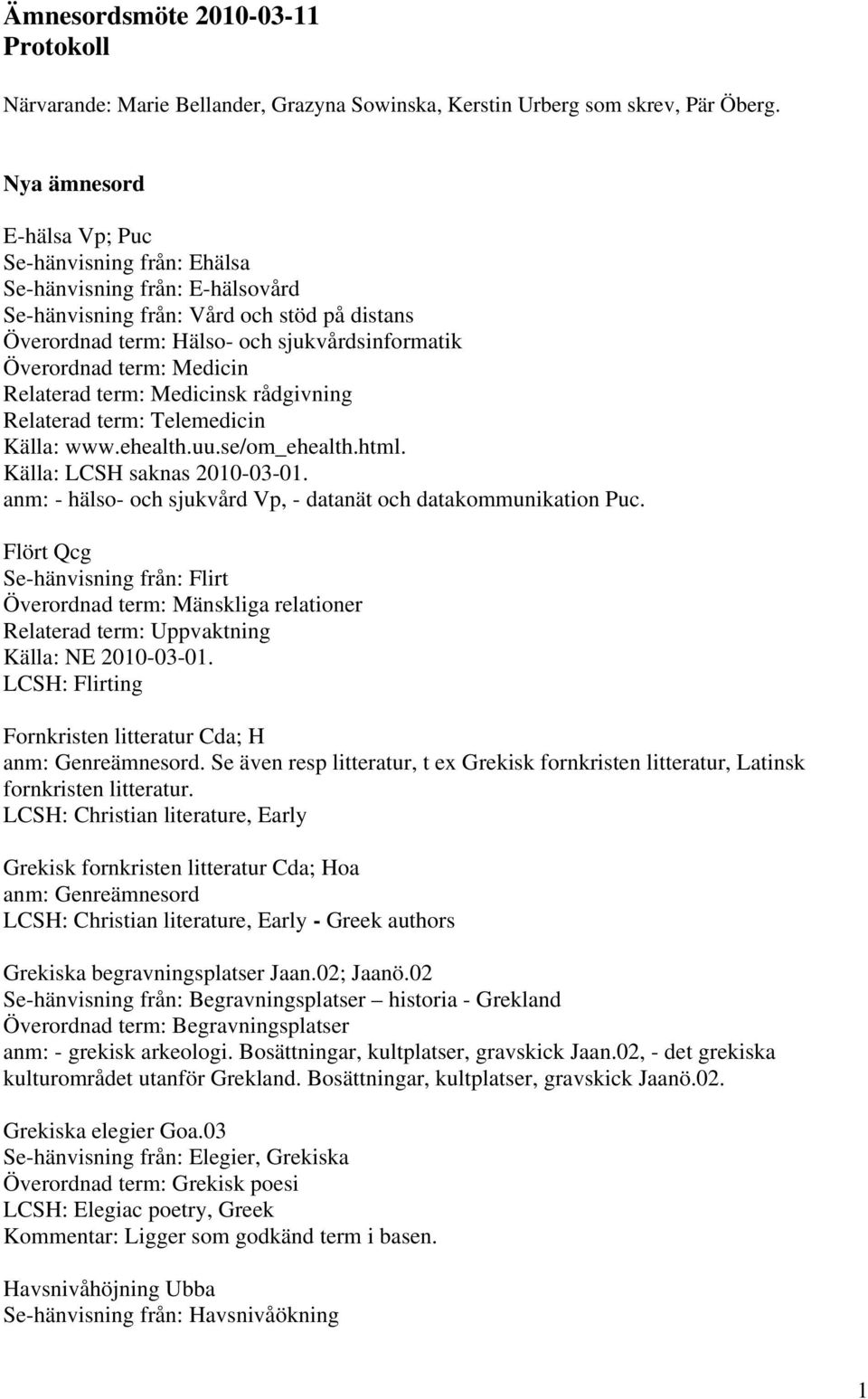 Ämnesordsmöte 2010-03-11
Protokoll

Närvarande: Marie Bellander, Grazyna Sowinska, Kerstin Urberg som skrev, Pär Öberg.

Nya ämnesord

E-hälsa Vp; Puc
Se-hänvisning från: Ehälsa
Se-hänvisning från: E-hälsovård
Se-hänvisning från: Vård och stöd på distans
Överordnad term: Hälso- och sjukvårdsinformatik
Överordnad term: Medicin
Relaterad term: Medicinsk rådgivning
Relaterad term: Telemedicin
Källa: www.ehealth.uu.se/om_ehealth.html.
Källa: LCSH saknas 2010-03-01.
anm: - hälso- och sjukvård Vp, - datanät och datakommunikation Puc.

Flört Qcg
Se-hänvisning från: Flirt
Överordnad term: Mänskliga relationer
Relaterad term: Uppvaktning
Källa: NE 2010-03-01.
LCSH: Flirting

Fornkristen litteratur Cda; H
anm: Genreämnesord. Se även resp litteratur, t ex Grekisk fornkristen litteratur, Latinsk fornkristen litteratur.
LCSH: Christian literature, Early

Grekisk fornkristen litteratur Cda; Hoa
anm: Genreämnesord
LCSH: Christian literature, Early - Greek authors

Grekiska begravningsplatser Jaan.02; Jaanö.02
Se-hänvisning från: Begravningsplatser – historia - Grekland
Överordnad term: Begravningsplatser
anm: - grekisk arkeologi. Bosättningar, kultplatser, gravskick Jaan.02, - det grekiska kulturområdet utanför Grekland. Bosättningar, kultplatser, gravskick Jaanö.02.

Grekiska elegier Goa.03
Se-hänvisning från: Elegier, Grekiska
Överordnad term: Grekisk poesi
LCSH: Elegiac poetry, Greek
Kommentar: Ligger som godkänd term i basen.

Havsnivåhöjning Ubba
Se-hänvisning från: Havsnivåökning

1